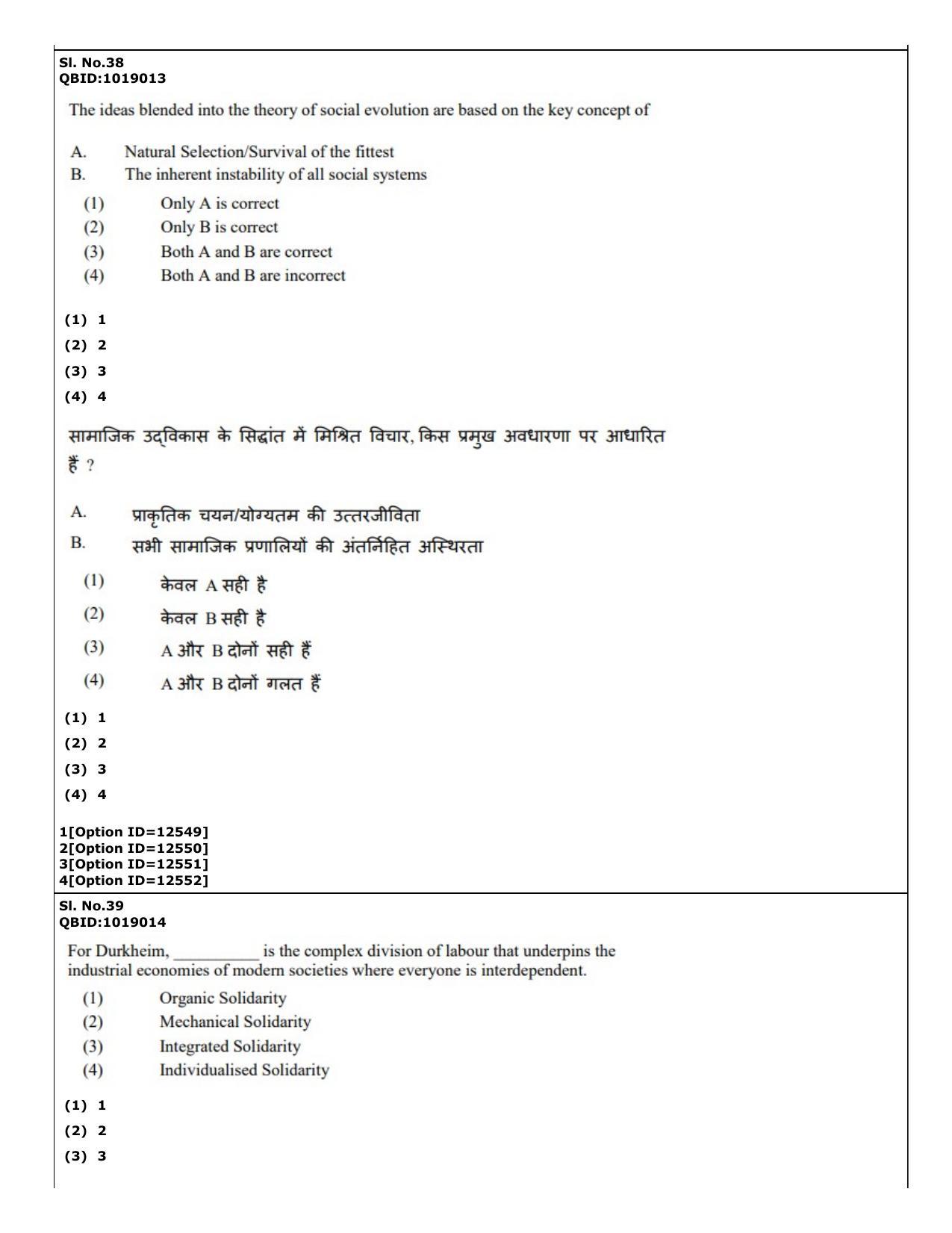 Sl. No.38
QBID:1019013

The ideas blended into the theory of social evolution are based on the key concept of

A. Natural Selection/Survival of the fittest
B. The inherent instability of all social systems

(1) Only A is correct
(2) Only B is correct
(3) Both A and B are correct
(4) Both A and B are incorrect

(1) 1
(2) 2
(3) 3
(4) 4

सामाजिक उद्विकास के सिद्धांत में मिश्रित विचार, किस प्रमुख अवधारणा पर आधारित हैं ?

A. प्राकृतिक चयन/योग्यतम की उत्तरजीविता
B. सभी सामाजिक प्रणालियों की अंतर्निहित अस्थिरता

(1) केवल A सही है
(2) केवल B सही है
(3) A और B दोनों सही हैं
(4) A और B दोनों गलत हैं

(1) 1
(2) 2
(3) 3
(4) 4

1[Option ID=12549]
2[Option ID=12550]
3[Option ID=12551]
4[Option ID=12552]

Sl. No.39
QBID:1019014

For Durkheim, ____ is the complex division of labour that underpins the industrial economies of modern societies where everyone is interdependent.

(1) Organic Solidarity
(2) Mechanical Solidarity
(3) Integrated Solidarity
(4) Individualised Solidarity

(1) 1
(2) 2
(3) 3